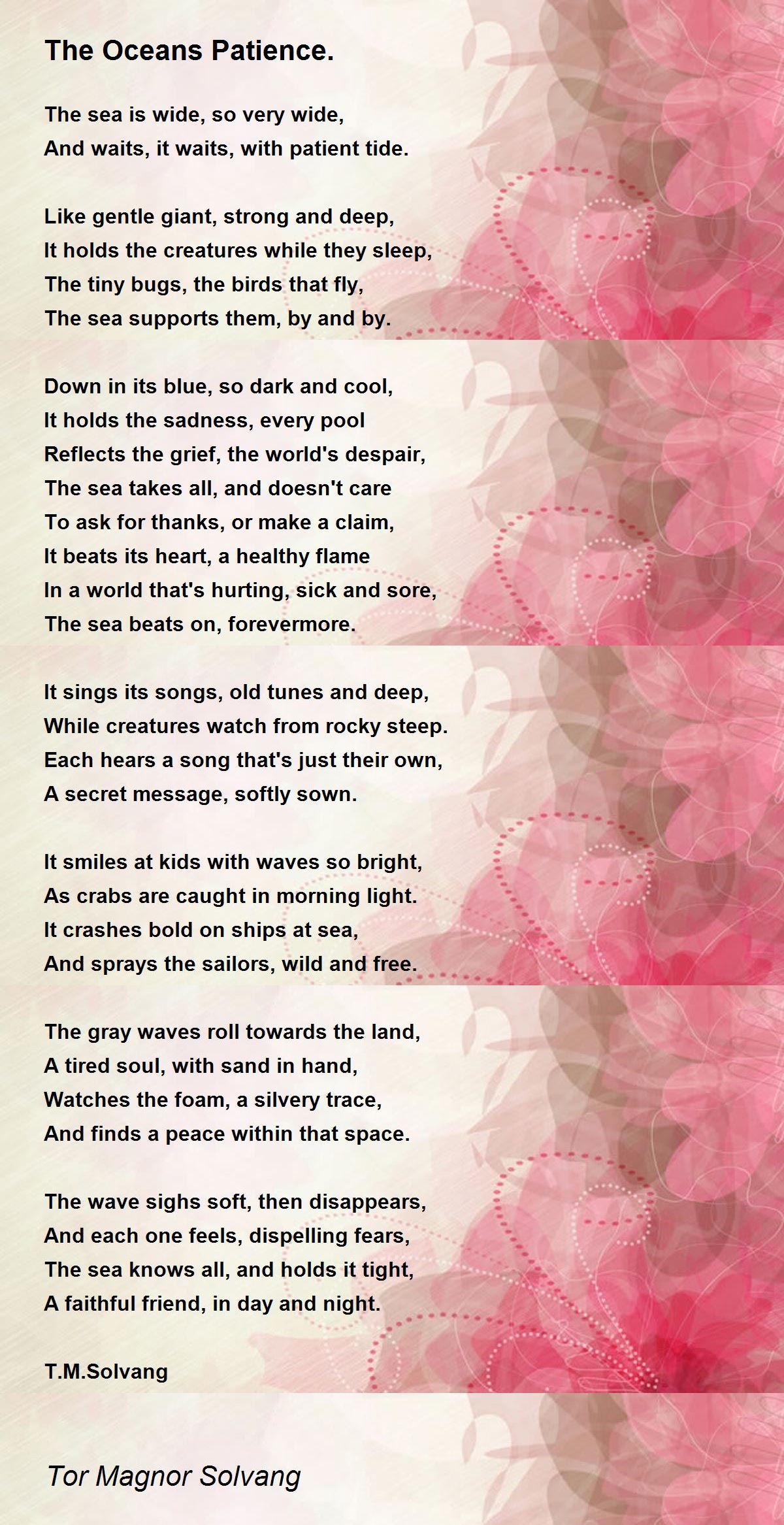 The Oceans Patience.

The sea is wide, so very wide,
And waits, it waits, with patient tide.

Like gentle giant, strong and deep,
It holds the creatures while they sleep,
The tiny bugs, the birds that fly,
The sea supports them, by and by.

Down in its blue, so dark and cool,
It holds the sadness, every pool
Reflects the grief, the world's despair,
The sea takes all, and doesn't care
To ask for thanks, or make a claim,
It beats its heart, a healthy flame
In a world that's hurting, sick and sore,
The sea beats on, forevermore.

It sings its songs, old tunes and deep,
While creatures watch from rocky steep.
Each hears a song that's just their own,
A secret message, softly sown.

It smiles at kids with waves so bright,
As crabs are caught in morning light.
It crashes bold on ships at sea,
And sprays the sailors, wild and free.

The gray waves roll towards the land,
A tired soul, with sand in hand,
Watches the foam, a silvery trace,
And finds a peace within that space.

The wave sighs soft, then disappears,
And each one feels, dispelling fears,
The sea knows all, and holds it tight,
A faithful friend, in day and night.

T.M.Solvang

Tor Magnor Solvang